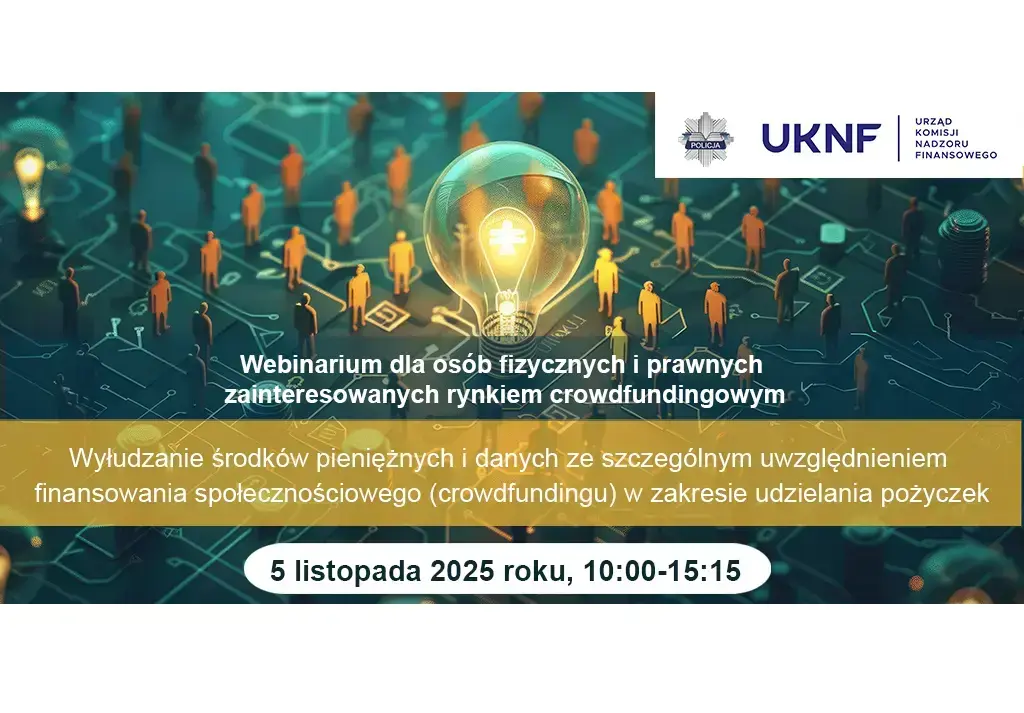 POLICJA

UKNF

URZĄD KOMISJI NADZORU FINANSOWEGO

Webinarium dla osób fizycznych i prawnych zainteresowanych rynkiem crowdfundingowym

Wyłudzanie środków pieniężnych i danych ze szczególnym uwzględnieniem finansowania społecznościowego (crowdfundingu) w zakresie udzielania pożyczek

5 listopada 2025 roku, 10:00-15:15